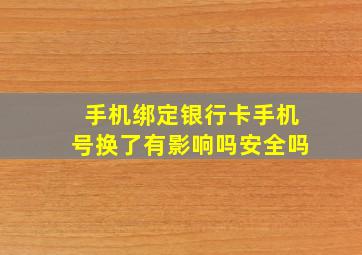 手机绑定银行卡手机号换了有影响吗安全吗